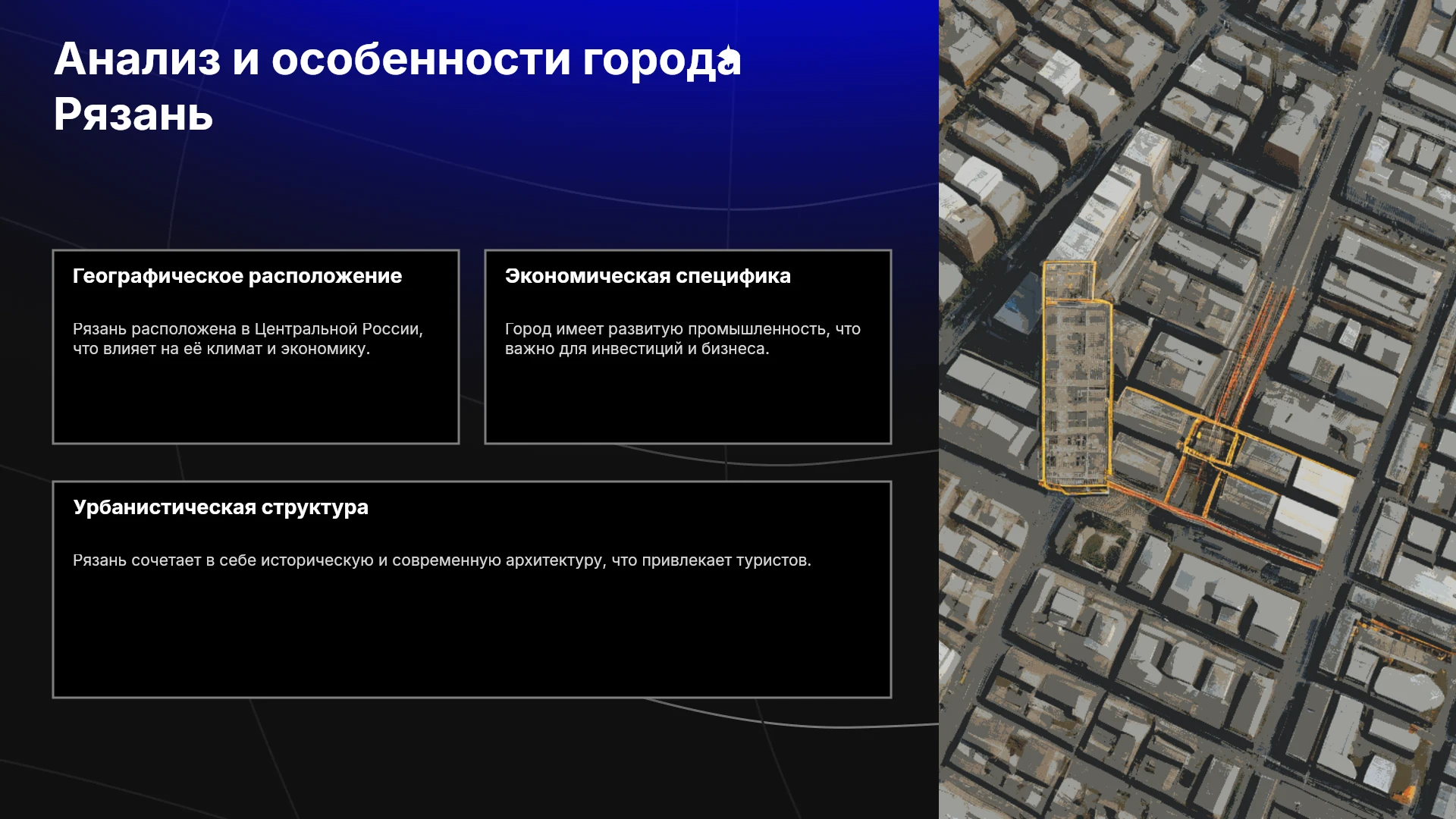 Анализ и особенности города Рязань

Географическое расположение

Рязань расположена в Центральной России, что влияет на её климат и экономику.

Экономическая специфика

Город имеет развитую промышленность, что важно для инвестиций и бизнеса.

Урбанистическая структура

Рязань сочетает в себе историческую и современную архитектуру, что привлекает туристов.